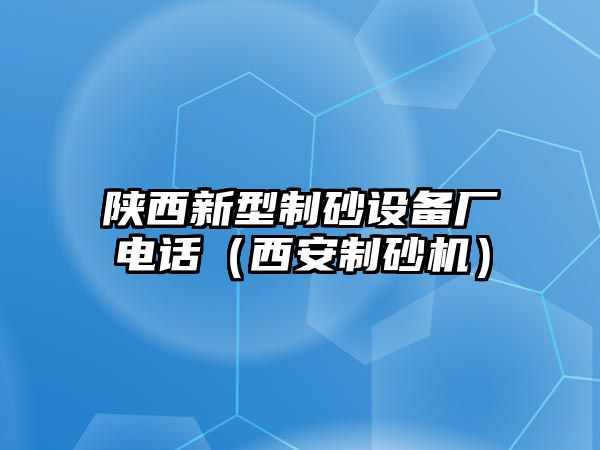 陕西新型制砂设备厂电话（西安制砂机）